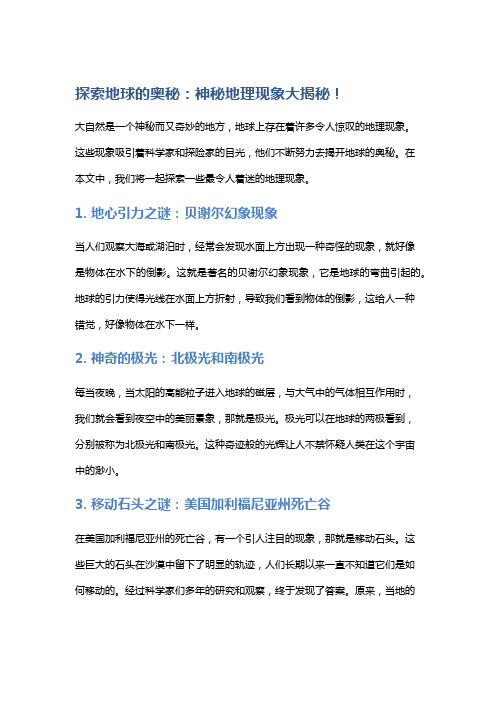 探索地球的奥秘：神秘地理现象大揭秘！

大自然是一个神秘而又奇妙的地方，地球上存在着许多令人惊叹的地理现象。这些现象吸引着科学家和探险家的目光，他们不断努力去揭开地球的奥秘。在本文中，我们将一起探索一些最令人着迷的地理现象。

1. 地心引力之谜：贝谢尔幻象现象

当人们观察大海或湖泊时，经常会发现水面上方出现一种奇怪的现象，就好像是物体在水下的倒影。这就是著名的贝谢尔幻象现象，它是地球的弯曲引起的。地球的引力使得光线在水面上方折射，导致我们看到物体的倒影，这给人一种错觉，好像物体在水下一样。

2. 神奇的极光：北极光和南极光

每当夜晚，当太阳的高能粒子进入地球的磁层，与大气中的气体相互作用时，我们就会看到夜空中的美丽景象，那就是极光。极光可以在地球的两极看到，分别被称为北极光和南极光。这种奇迹般的光辉让人不禁怀疑人类在这个宇宙中的渺小。

3. 移动石头之谜：美国加利福尼亚州死亡谷

在美国加利福尼亚州的死亡谷，有一个引人注目的现象，那就是移动石头。这些巨大的石头在沙漠中留下了明显的轨迹，人们长期以来一直不知道它们是如何移动的。经过科学家们多年的研究和观察，终于发现了答案。原来，当地的